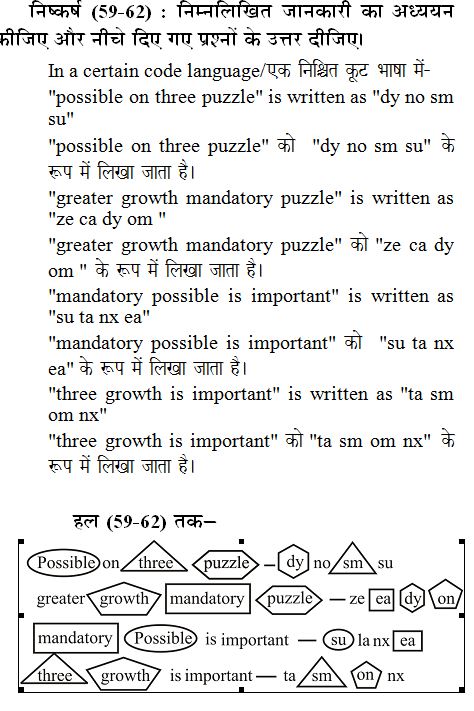 निष्कर्ष (59-62) : निम्नलिखित जानकारी का अध्ययन कीजिए और नीचे दिए गए प्रश्नों के उत्तर दीजिए।

In a certain code language/एक निश्चित कूट भाषा में-

"possible on three puzzle" is written as "dy no sm su"

"possible on three puzzle" को "dy no sm su" के रूप में लिखा जाता है।

"greater growth mandatory puzzle" is written as "ze ca dy om "

"greater growth mandatory puzzle" को "ze ca dy om " के रूप में लिखा जाता है।

"mandatory possible is important" is written as "su ta nx ea"

"mandatory possible is important" को "su ta nx ea" के रूप में लिखा जाता है।

"three growth is important" is written as "ta sm om nx"

"three growth is important" को "ta sm om nx" के रूप में लिखा जाता है।

हल (59-62) तक–

Possible on three puzzle – dy no sm su

greater growth mandatory puzzle — ze ea dy on

mandatory Possible is important — su la nx ea

three growth is important — ta sm on nx